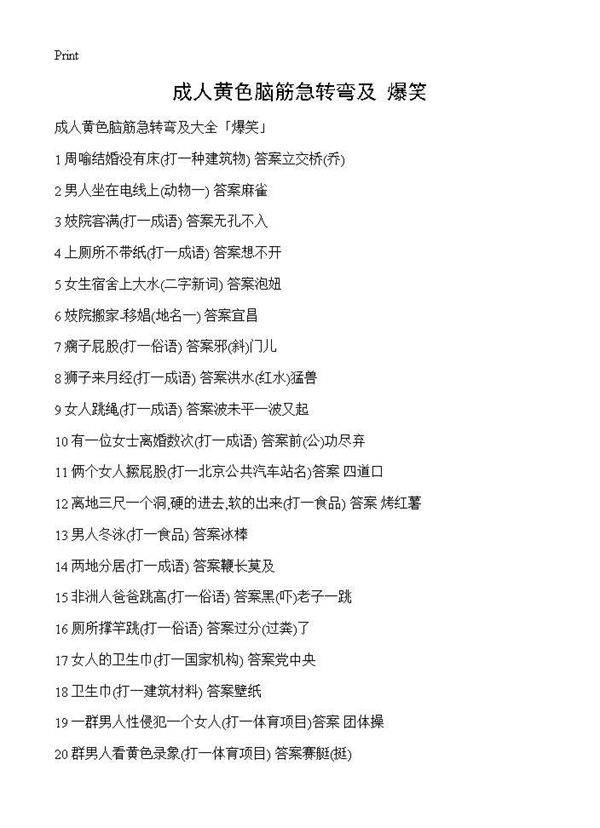 Print

成人黄色脑筋急转弯及 爆笑

成人黄色脑筋急转弯及大全「爆笑」

1 周喻结婚没有床(打一种建筑物) 答案立交桥(乔)

2 男人坐在电线上(动物一) 答案麻雀

3 妓院客满(打一成语) 答案无孔不入

4 上厕所不带纸(打一成语) 答案想不开

5 女生宿舍上大水(二字新词) 答案泡妞

6 妓院搬家-移娼(地名一) 答案宜昌

7 瘸子屁股(打一俗语) 答案邪(斜)门儿

8 狮子来月经(打一成语) 答案洪水(红水)猛兽

9 女人跳绳(打一成语) 答案波未平一波又起

10 有一位女士离婚数次(打一成语) 答案前(公)功尽弃

11 俩个女人撅屁股(打一北京公共汽车站名)答案 四道口

12 离地三尺一个洞,硬的进去,软的出来(打一食品) 答案 烤红薯

13 男人冬泳(打一食品) 答案冰棒

14 两地分居(打一成语) 答案鞭长莫及

15 非洲人爸爸跳高(打一俗语) 答案黑(吓)老子一跳

16 厕所撑竿跳(打一俗语) 答案过分(过粪)了

17 女人的卫生巾(打一国家机构) 答案党中央

18 卫生巾(打一建筑材料) 答案壁纸

19 一群男人性侵犯一个女人(打一体育项目)答案 团体操

20 群男人看黄色录象(打一体育项目) 答案赛艇(挺)